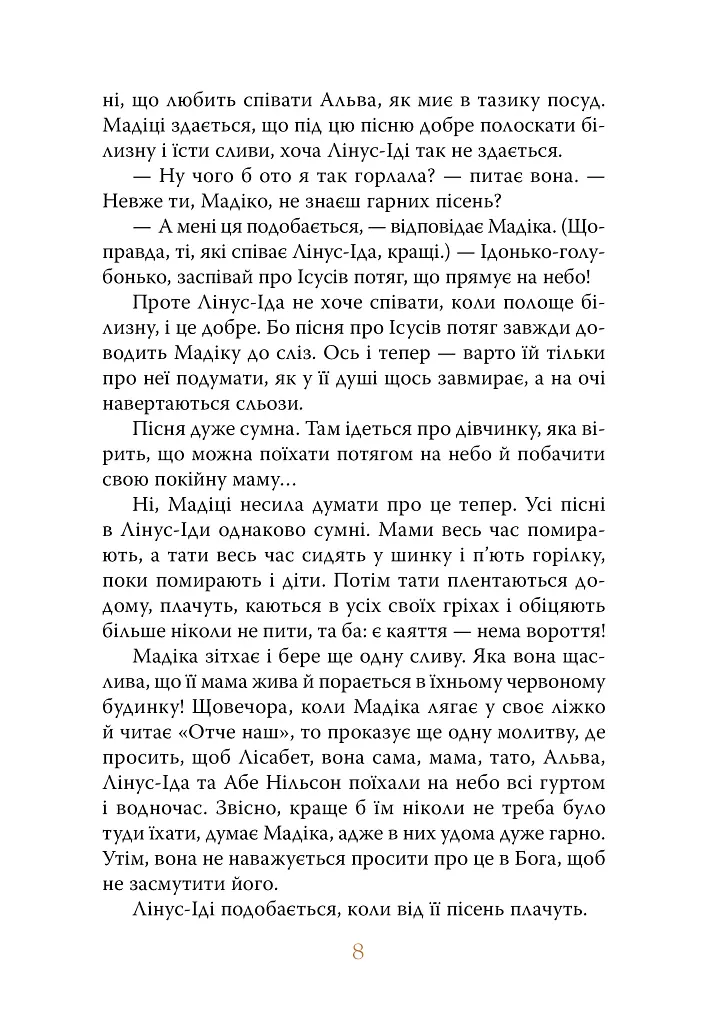 ні, що любить співати Альва, як миє в тазику посуд. Мадіці здається, що під цю пісню добре полоскати білизну і їсти сливи, хоча Лінус-Іді так не здається.

— Ну чого б ото я так горлала? — питає вона. — Невже ти, Мадіко, не знаєш гарних пісень?

— А мені ця подобається, — відповідає Мадіка. (Щоправда, ті, які співає Лінус-Іда, кращі.) — Ідонько-голубонько, заспівай про Ісусів потяг, що прямує на небо!

Проте Лінус-Іда не хоче співати, коли полоще білизну, і це добре. Бо пісня про Ісусів потяг завжди доводить Мадіку до сліз. Ось і тепер — варто їй тільки про неї подумати, як у її душі щось завмирає, а на очі навертаються сльози.

Пісня дуже сумна. Там ідеться про дівчинку, яка вірить, що можна поїхати потягом на небо й побачити свою покійну маму...

Ні, Мадіці несила думати про це тепер. Усі пісні в Лінус-Іди однаково сумні. Мами весь час помирають, а тати весь час сидять у шинку і п'ють горілку, поки помирають і діти. Потім тати плентаються додому, плачуть, каються в усіх своїх гріхах і обіцяють більше ніколи не пити, та ба: є каяття — нема вороття!

Мадіка зітхає і бере ще одну сливу. Яка вона щаслива, що її мама жива й порається в їхньому червоному будинку! Щовечора, коли Мадіка лягає у своє ліжко й читає «Отче наш», то проказує ще одну молитву, де просить, щоб Лісабет, вона сама, мама, тато, Альва, Лінус-Іда та Абе Нільсон поїхали на небо всі гуртом і водночас. Звісно, краще б їм ніколи не треба було туди їхати, думає Мадіка, адже в них удома дуже гарно. Утім, вона не наважується просити про це в Бога, щоб не засмутити його.

Лінус-Іді подобається, коли від її пісень плачуть.

8